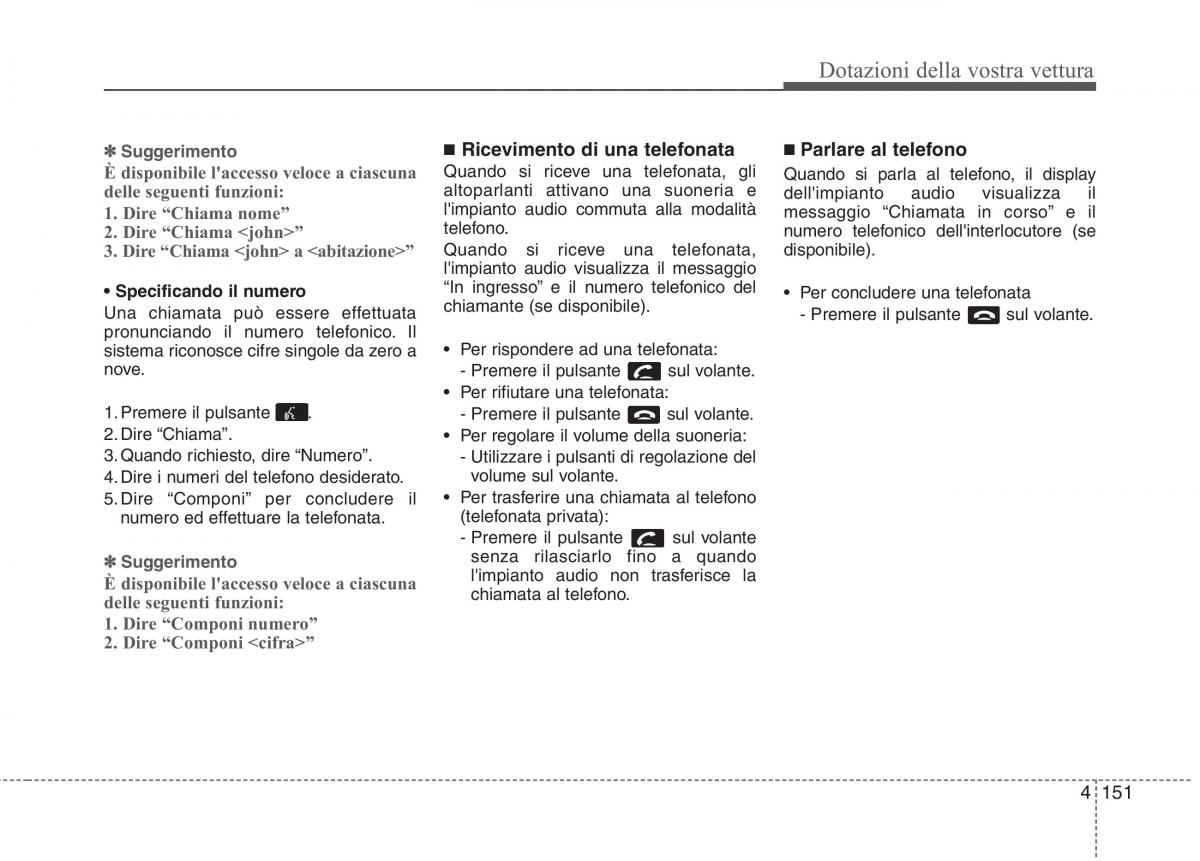 Dotazioni della vostra vettura

✽ Suggerimento
È disponibile l'accesso veloce a ciascuna delle seguenti funzioni:
1. Dire “Chiama nome”
2. Dire “Chiama <john>”
3. Dire “Chiama <john> a <abitazione>”

• Specificando il numero
Una chiamata può essere effettuata pronunciando il numero telefonico. Il sistema riconosce cifre singole da zero a nove.

1. Premere il pulsante .
2. Dire “Chiama”.
3. Quando richiesto, dire “Numero”.
4. Dire i numeri del telefono desiderato.
5. Dire “Componi” per concludere il numero ed effettuare la telefonata.

✽ Suggerimento
È disponibile l'accesso veloce a ciascuna delle seguenti funzioni:
1. Dire “Componi numero”
2. Dire “Componi <cifra>”

■ Ricevimento di una telefonata
Quando si riceve una telefonata, gli altoparlanti attivano una suoneria e l'impianto audio commuta alla modalità telefono.
Quando si riceve una telefonata, l'impianto audio visualizza il messaggio “In ingresso” e il numero telefonico del chiamante (se disponibile).

• Per rispondere ad una telefonata:
- Premere il pulsante sul volante.
• Per rifiutare una telefonata:
- Premere il pulsante sul volante.
• Per regolare il volume della suoneria:
- Utilizzare i pulsanti di regolazione del volume sul volante.
• Per trasferire una chiamata al telefono (telefonata privata):
- Premere il pulsante sul volante senza rilasciarlo fino a quando l'impianto audio non trasferisce la chiamata al telefono.

■ Parlare al telefono
Quando si parla al telefono, il display dell'impianto audio visualizza il messaggio “Chiamata in corso” e il numero telefonico dell'interlocutore (se disponibile).

• Per concludere una telefonata
- Premere il pulsante sul volante.

4 151